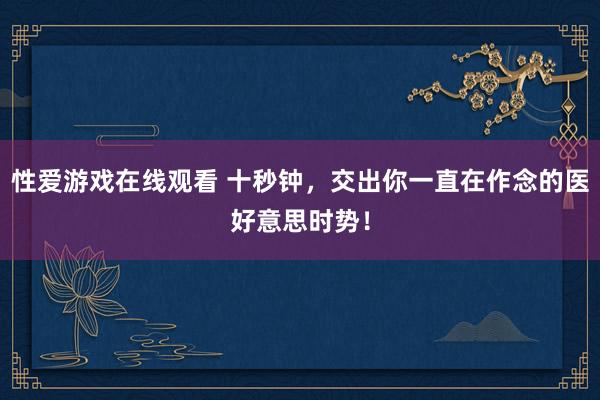 性爱游戏在线观看 十秒钟，交出你一直在作念的医好意思时势！